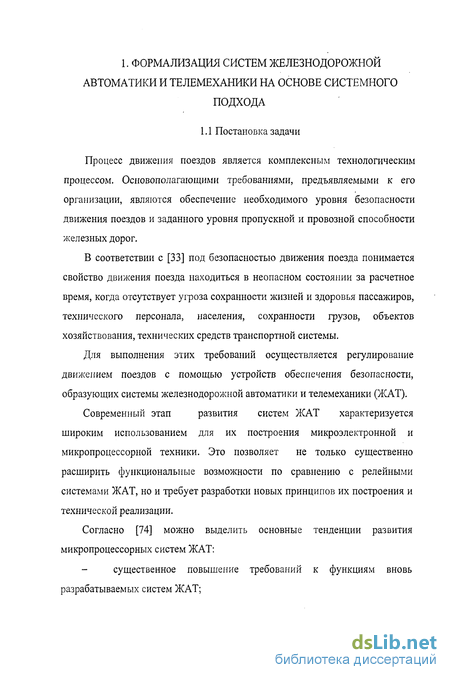 1. ФОРМАЛИЗАЦИЯ СИСТЕМ ЖЕЛЕЗНОДОРОЖНОЙ АВТОМАТИКИ И ТЕЛЕМЕХАНИКИ НА ОСНОВЕ СИСТЕМНОГО ПОДХОДА

1.1 Постановка задачи

Процесс движения поездов является комплексным технологическим процессом. Основополагающими требованиями, предъявляемыми к его организации, являются обеспечение необходимого уровня безопасности движения поездов и заданного уровня пропускной и провозной способности железных дорог.

В соответствии с [33] под безопасностью движения поезда понимается свойство движения поезда находиться в неопасном состоянии за расчетное время, когда отсутствует угроза сохранности жизней и здоровья пассажиров, технического персонала, населения, сохранности грузов, объектов хозяйствования, технических средств транспортной системы.

Для выполнения этих требований осуществляется регулирование движением поездов с помощью устройств обеспечения безопасности, образующих системы железнодорожной автоматики и телемеханики (ЖАТ).

Современный этап развития систем ЖАТ характеризуется широким использованием для их построения микроэлектронной и микропроцессорной техники. Это позволяет не только существенно расширить функциональные возможности по сравнению с релейными системами ЖАТ, но и требует разработки новых принципов их построения и технической реализации.

Согласно [74] можно выделить основные тенденции развития микропроцессорных систем ЖАТ:

– существенное повышение требований к функциям вновь разрабатываемых систем ЖАТ;

dsLib.net
библиотека диссертаций